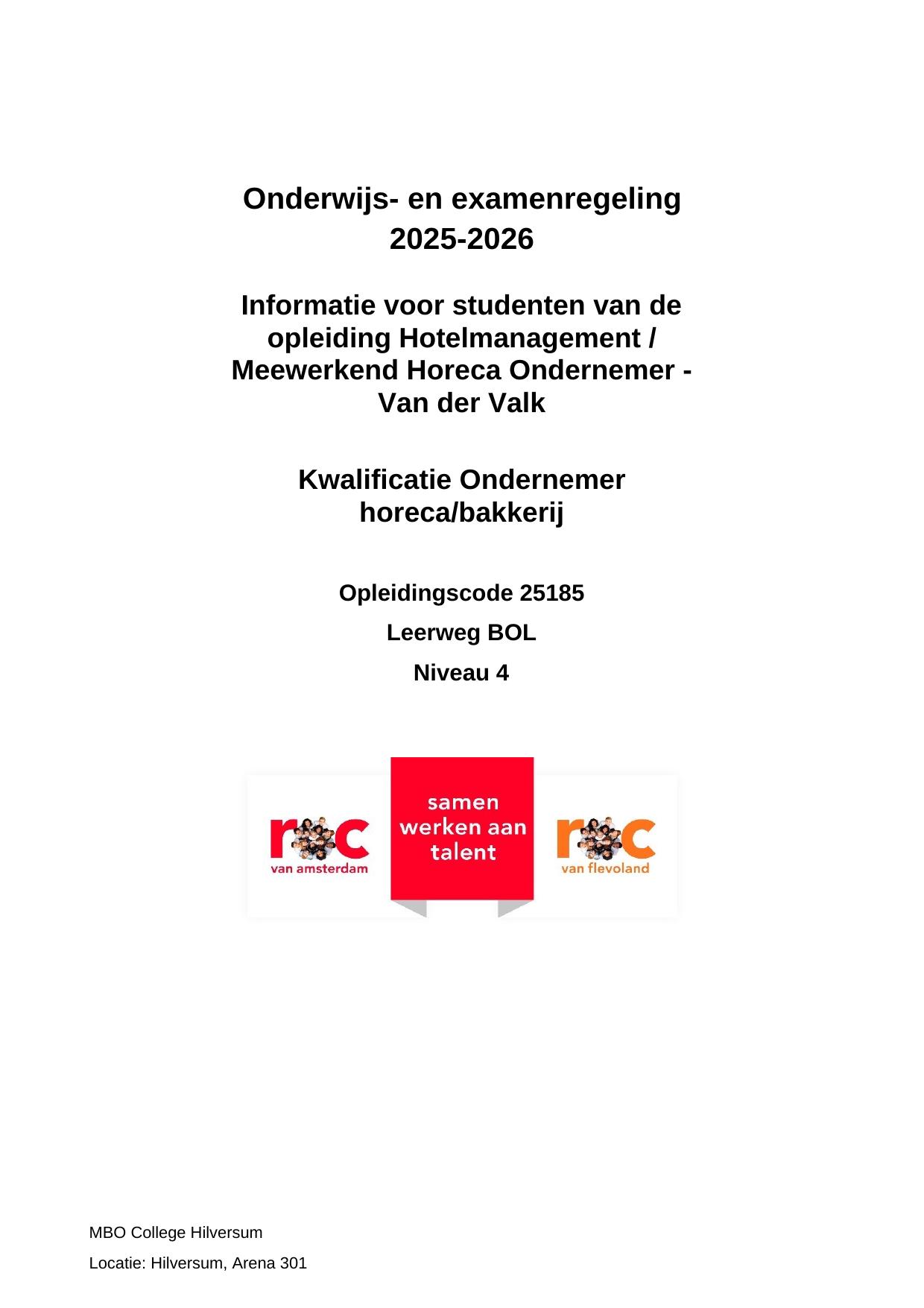 Onderwijs- en examenregeling 2025-2026

Informatie voor studenten van de opleiding Hotelmanagement / Meewerkend Horeca Ondernemer - Van der Valk

Kwalificatie Ondernemer horeca/bakkerij

Opleidingscode 25185

Leerweg BOL

Niveau 4

roc van amsterdam

samen werken aan talent

roc van flevoland

MBO College Hilversum

Locatie: Hilversum, Arena 301